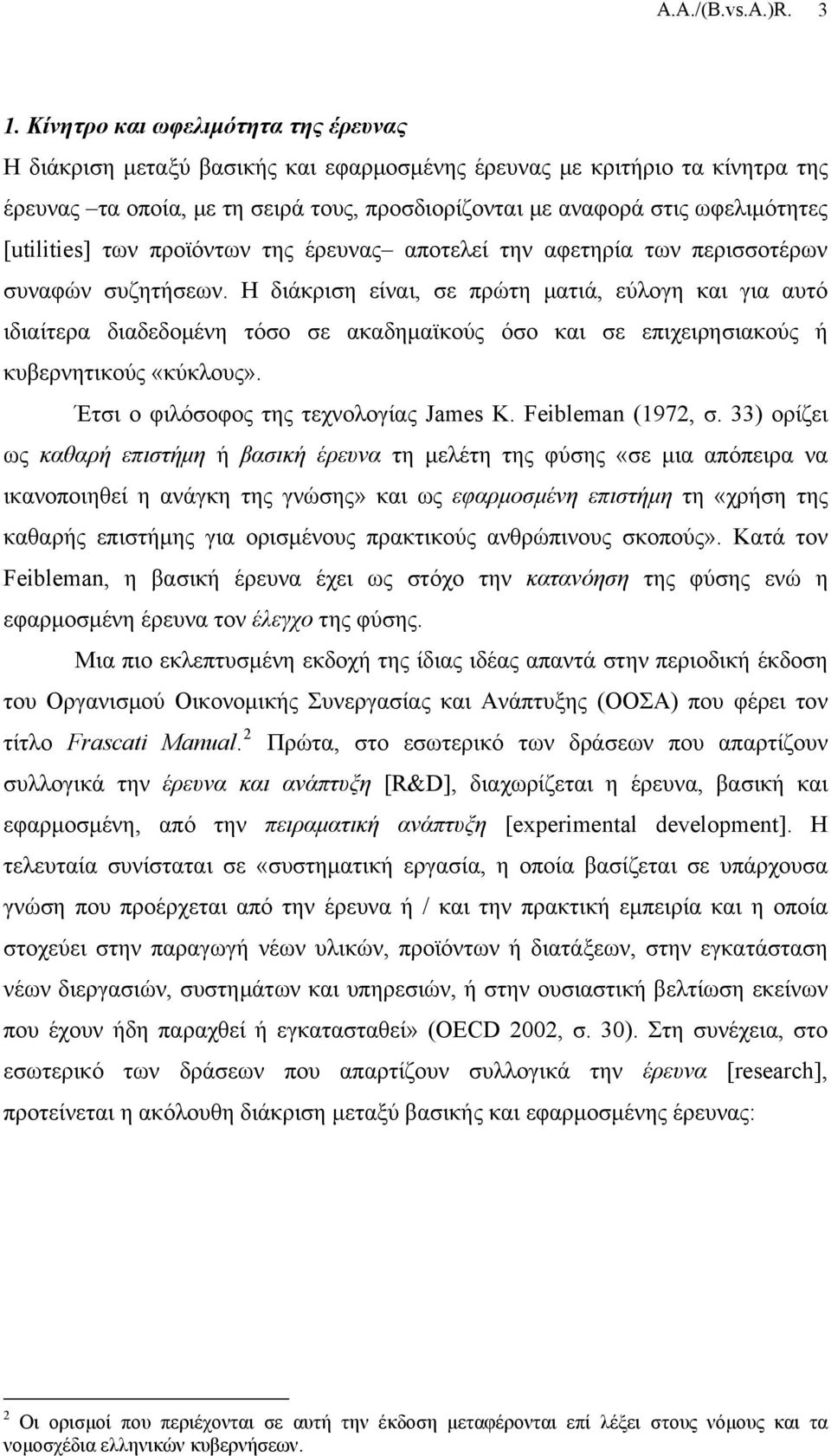 A.A./(B.vs.A.)R. 3

1. Κίνητρο και ωφελιμότητα της έρευνας

Η διάκριση μεταξύ βασικής και εφαρμοσμένης έρευνας με κριτήριο τα κίνητρα της έρευνας –τα οποία, με τη σειρά τους, προσδιορίζονται με αναφορά στις ωφελιμότητες [utilities] των προϊόντων της έρευνας– αποτελεί την αφετηρία των περισσοτέρων συναφών συζητήσεων. Η διάκριση είναι, σε πρώτη ματιά, εύλογη και για αυτό ιδιαίτερα διαδεδομένη τόσο σε ακαδημαϊκούς όσο και σε επιχειρησιακούς ή κυβερνητικούς «κύκλους».

Έτσι ο φιλόσοφος της τεχνολογίας James K. Feibleman (1972, σ. 33) ορίζει ως καθαρή επιστήμη ή βασική έρευνα τη μελέτη της φύσης «σε μια απόπειρα να ικανοποιηθεί η ανάγκη της γνώσης» και ως εφαρμοσμένη επιστήμη τη «χρήση της καθαρής επιστήμης για ορισμένους πρακτικούς ανθρώπινους σκοπούς». Κατά τον Feibleman, η βασική έρευνα έχει ως στόχο την κατανόηση της φύσης ενώ η εφαρμοσμένη έρευνα τον έλεγχο της φύσης.

Μια πιο εκλεπτυσμένη εκδοχή της ίδιας ιδέας απαντά στην περιοδική έκδοση του Οργανισμού Οικονομικής Συνεργασίας και Ανάπτυξης (ΟΟΣΑ) που φέρει τον τίτλο Frascati Manual.$^2$ Πρώτα, στο εσωτερικό των δράσεων που απαρτίζουν συλλογικά την έρευνα και ανάπτυξη [R&D], διαχωρίζεται η έρευνα, βασική και εφαρμοσμένη, από την πειραματική ανάπτυξη [experimental development]. Η τελευταία συνίσταται σε «συστηματική εργασία, η οποία βασίζεται σε υπάρχουσα γνώση που προέρχεται από την έρευνα ή / και την πρακτική εμπειρία και η οποία στοχεύει στην παραγωγή νέων υλικών, προϊόντων ή διατάξεων, στην εγκατάσταση νέων διεργασιών, συστημάτων και υπηρεσιών, ή στην ουσιαστική βελτίωση εκείνων που έχουν ήδη παραχθεί ή εγκατασταθεί» (OECD 2002, σ. 30). Στη συνέχεια, στο εσωτερικό των δράσεων που απαρτίζουν συλλογικά την έρευνα [research], προτείνεται η ακόλουθη διάκριση μεταξύ βασικής και εφαρμοσμένης έρευνας:

$^2$ Οι ορισμοί που περιέχονται σε αυτή την έκδοση μεταφέρονται επί λέξει στους νόμους και τα νομοσχέδια ελληνικών κυβερνήσεων.